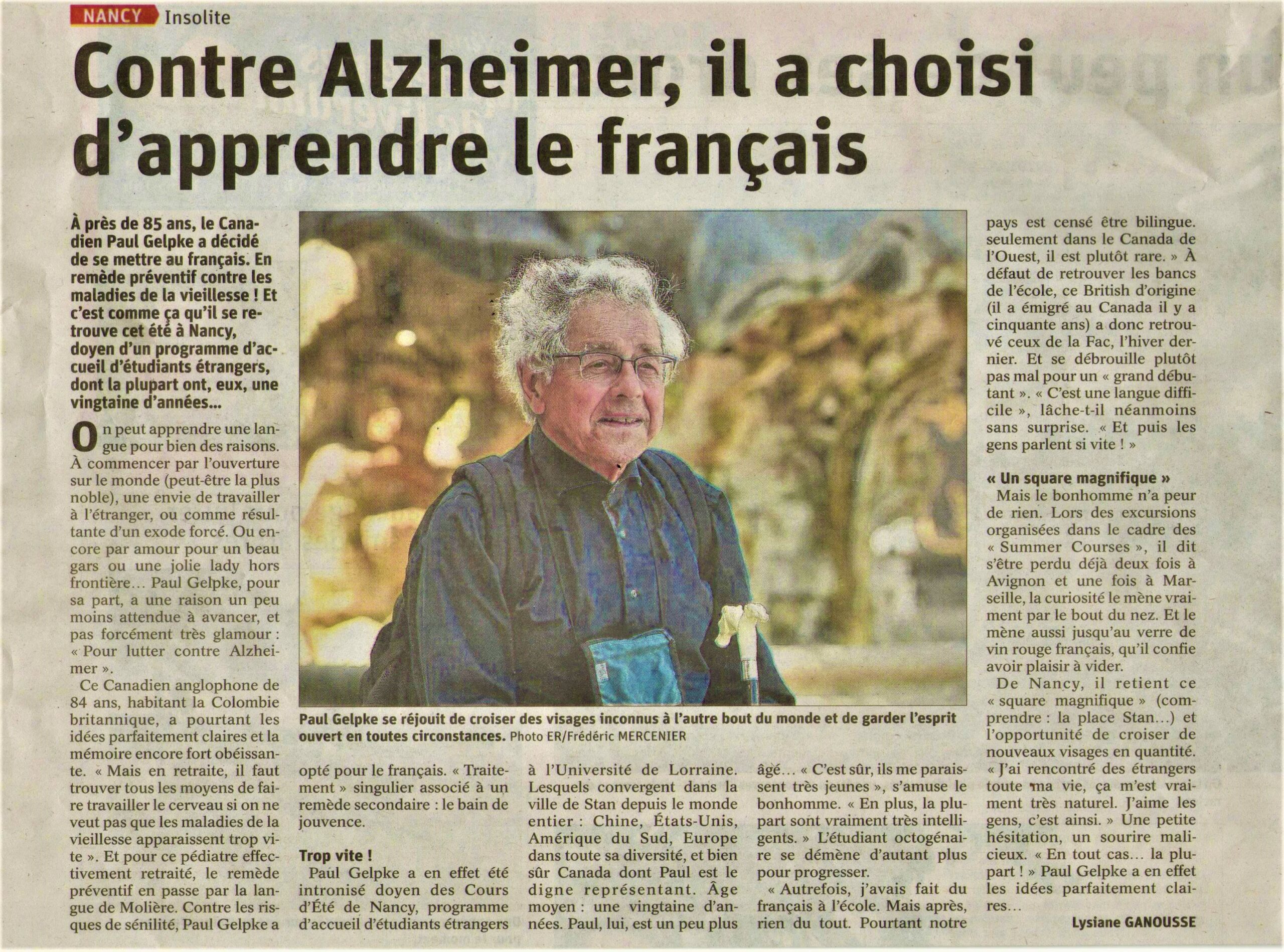 NANCY Insolite

Contre Alzheimer, il a choisi d'apprendre le français

À près de 85 ans, le Canadien Paul Gelpke a décidé de se mettre au français. En remède préventif contre les maladies de la vieillesse ! Et c'est comme ça qu'il se retrouve cet été à Nancy, doyen d'un programme d'accueil d'étudiants étrangers, dont la plupart ont, eux, une vingtaine d'années...

On peut apprendre une langue pour bien des raisons. À commencer par l'ouverture sur le monde (peut-être la plus noble), une envie de travailler à l'étranger, ou comme résultante d'un exode forcé. Ou encore par amour pour un beau gars ou une jolie lady hors frontière... Paul Gelpke, pour sa part, a une raison un peu moins attendue à avancer, et pas forcément très glamour : « Pour lutter contre Alzheimer ».

Ce Canadien anglophone de 84 ans, habitant la Colombie britannique, a pourtant les idées parfaitement claires et la mémoire encore fort obéissante. « Mais en retraite, il faut trouver tous les moyens de faire travailler le cerveau si on ne veut pas que les maladies de la vieillesse apparaissent trop vite ». Et pour ce pédiatre effectivement retraité, le remède préventif en passe par la langue de Molière. Contre les risques de sénilité, Paul Gelpke a opté pour le français. « Traitement » singulier associé à un remède secondaire : le bain de jouvence.

Trop vite !

Paul Gelpke a en effet été intronisé doyen des Cours d'Été de Nancy, programme d'accueil d'étudiants étrangers à l'Université de Lorraine. Lesquels convergent dans la ville de Stan depuis le monde entier : Chine, États-Unis, Amérique du Sud, Europe dans toute sa diversité, et bien sûr Canada dont Paul est le digne représentant. Âge moyen : une vingtaine d'années. Paul, lui, est un peu plus âgé... « C'est sûr, ils me paraissent très jeunes », s'amuse le bonhomme. « En plus, la plupart sont vraiment très intelligents. » L'étudiant octogénaire se démène d'autant plus pour progresser.

« Autrefois, j'avais fait du français à l'école. Mais après, rien du tout. Pourtant notre pays est censé être bilingue. seulement dans le Canada de l'Ouest, il est plutôt rare. » À défaut de retrouver les bancs de l'école, ce British d'origine (il a émigré au Canada il y a cinquante ans) a donc retrouvé ceux de la Fac, l'hiver dernier. Et se débrouille plutôt pas mal pour un « grand débutant ». « C'est une langue difficile », lâche-t-il néanmoins sans surprise. « Et puis les gens parlent si vite ! »

« Un square magnifique »

Mais le bonhomme n'a peur de rien. Lors des excursions organisées dans le cadre des « Summer Courses », il dit s'être perdu déjà deux fois à Avignon et une fois à Marseille, la curiosité le mène vraiment par le bout du nez. Et le mène aussi jusqu'au verre de vin rouge français, qu'il confie avoir plaisir à vider.

De Nancy, il retient ce « square magnifique » (comprendre : la place Stan...) et l'opportunité de croiser de nouveaux visages en quantité. « J'ai rencontré des étrangers toute ma vie, ça m'est vraiment très naturel. J'aime les gens, c'est ainsi. » Une petite hésitation, un sourire malicieux. « En tout cas... la plupart ! » Paul Gelpke a en effet les idées parfaitement claires...

Lysiane GANOUSSE

Paul Gelpke se réjouit de croiser des visages inconnus à l'autre bout du monde et de garder l'esprit ouvert en toutes circonstances. Photo ER/Frédéric MERCENIER